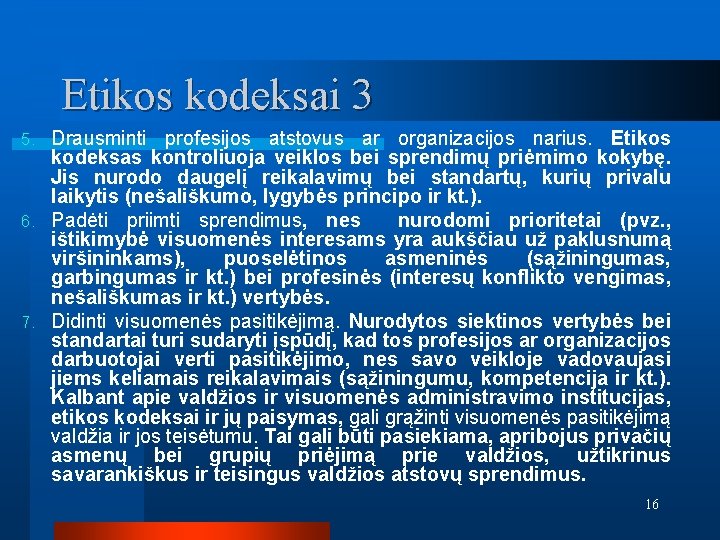 Etikos kodeksai 3

5. Drausminti profesijos atstovus ar organizacijos narius. Etikos kodeksas kontroliuoja veiklos bei sprendimų priėmimo kokybę. Jis nurodo daugelį reikalavimų bei standartų, kurių privalu laikytis (nešališkumo, lygybės principo ir kt.).

6. Padėti priimti sprendimus, nes nurodomi prioritetai (pvz., ištikimybė visuomenės interesams yra aukščiau už paklusnumą viršininkams), puoselėtinos asmeninės (sąžiningumas, garbingumas ir kt.) bei profesinės (interesų konflikto vengimas, nešališkumas ir kt.) vertybės.

7. Didinti visuomenės pasitikėjimą. Nurodytos siektinos vertybės bei standartai turi sudaryti įspūdį, kad tos profesijos ar organizacijos darbuotojai verti pasitikėjimo, nes savo veikloje vadovaujasi jiems keliamais reikalavimais (sąžiningumu, kompetencija ir kt.). Kalbant apie valdžios ir visuomenės administravimo institucijas, etikos kodeksai ir jų paisymas, gali grąžinti visuomenės pasitikėjimą valdžia ir jos teisėtumu. Tai gali būti pasiekiama, apribojus privačių asmenų bei grupių priėjimą prie valdžios, užtikrinus savarankiškus ir teisingus valdžios atstovų sprendimus.

16